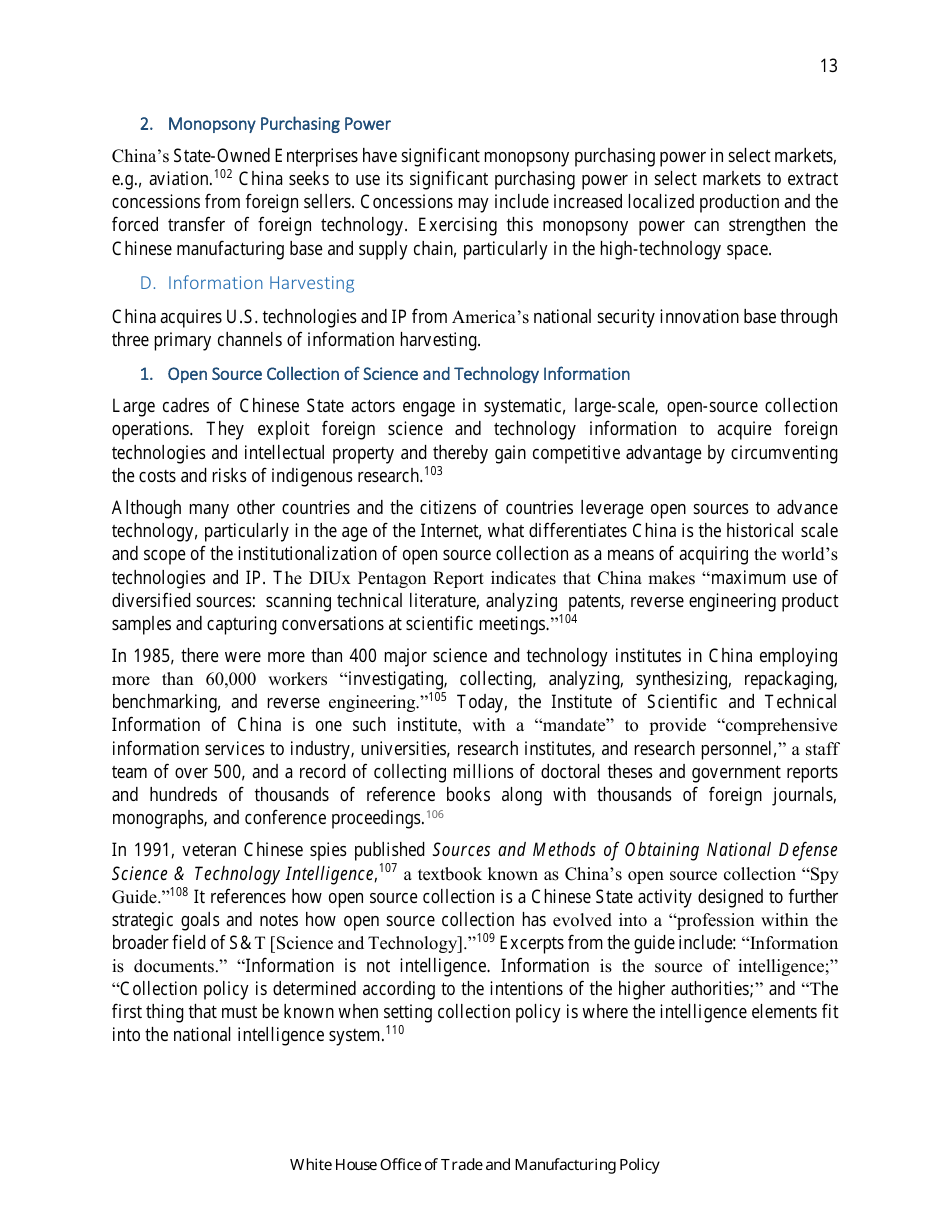 13

2. Monopsony Purchasing Power

China's State-Owned Enterprises have significant monopsony purchasing power in select markets, e.g., aviation.$^{102}$ China seeks to use its significant purchasing power in select markets to extract concessions from foreign sellers. Concessions may include increased localized production and the forced transfer of foreign technology. Exercising this monopsony power can strengthen the Chinese manufacturing base and supply chain, particularly in the high-technology space.

D. Information Harvesting

China acquires U.S. technologies and IP from America's national security innovation base through three primary channels of information harvesting.

1. Open Source Collection of Science and Technology Information

Large cadres of Chinese State actors engage in systematic, large-scale, open-source collection operations. They exploit foreign science and technology information to acquire foreign technologies and intellectual property and thereby gain competitive advantage by circumventing the costs and risks of indigenous research.$^{103}$

Although many other countries and the citizens of countries leverage open sources to advance technology, particularly in the age of the Internet, what differentiates China is the historical scale and scope of the institutionalization of open source collection as a means of acquiring the world's technologies and IP. The DIUx Pentagon Report indicates that China makes "maximum use of diversified sources: scanning technical literature, analyzing patents, reverse engineering product samples and capturing conversations at scientific meetings."$^{104}$

In 1985, there were more than 400 major science and technology institutes in China employing more than 60,000 workers "investigating, collecting, analyzing, synthesizing, repackaging, benchmarking, and reverse engineering."$^{105}$ Today, the Institute of Scientific and Technical Information of China is one such institute, with a "mandate" to provide "comprehensive information services to industry, universities, research institutes, and research personnel," a staff team of over 500, and a record of collecting millions of doctoral theses and government reports and hundreds of thousands of reference books along with thousands of foreign journals, monographs, and conference proceedings.$^{106}$

In 1991, veteran Chinese spies published Sources and Methods of Obtaining National Defense Science & Technology Intelligence,$^{107}$ a textbook known as China's open source collection "Spy Guide."$^{108}$ It references how open source collection is a Chinese State activity designed to further strategic goals and notes how open source collection has evolved into a "profession within the broader field of S&T [Science and Technology]."$^{109}$ Excerpts from the guide include: "Information is documents." "Information is not intelligence. Information is the source of intelligence;" "Collection policy is determined according to the intentions of the higher authorities;" and "The first thing that must be known when setting collection policy is where the intelligence elements fit into the national intelligence system.$^{110}$

White House Office of Trade and Manufacturing Policy